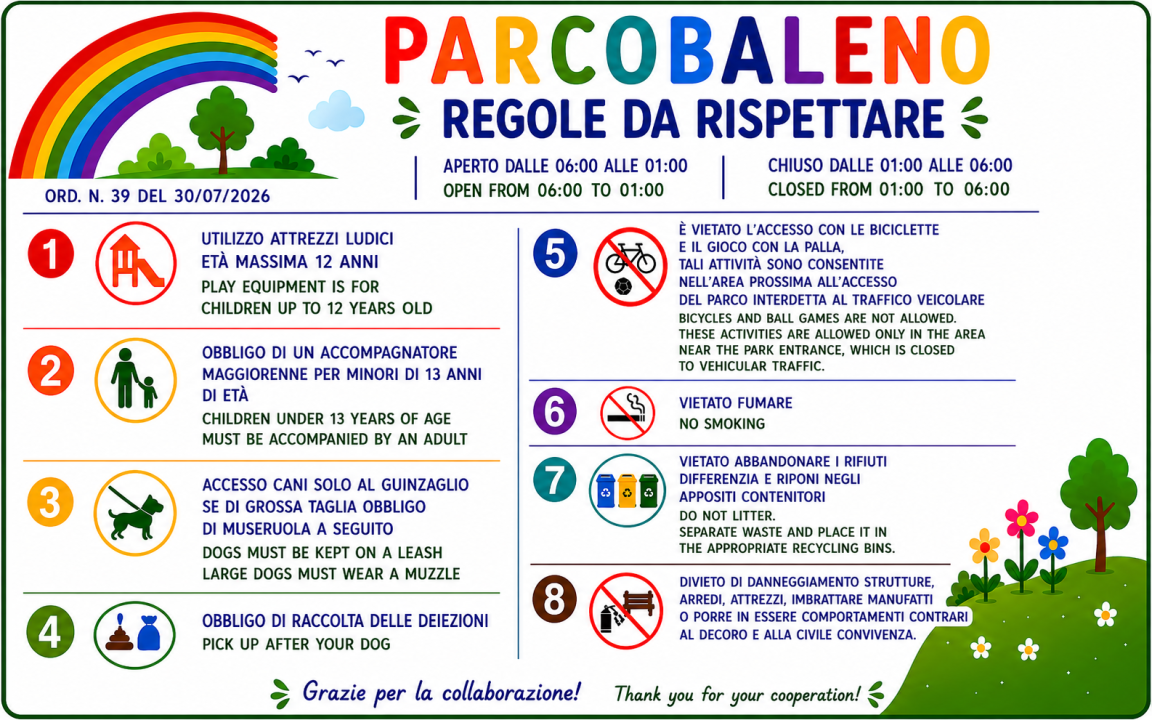 PARCOBALENO

REGOLE DA RISPETTARE

ORD. N. 39 DEL 30/07/2026

APERTO DALLE 06:00 ALLE 01:00
OPEN FROM 06:00 TO 01:00

CHIUSO DALLE 01:00 ALLE 06:00
CLOSED FROM 01:00 TO 06:00

1 UTILIZZO ATTREZZI LUDICI ETÀ MASSIMA 12 ANNI
PLAY EQUIPMENT IS FOR CHILDREN UP TO 12 YEARS OLD

2 OBBLIGO DI UN ACCOMPAGNATORE MAGGIORENNE PER MINORI DI 13 ANNI DI ETÀ
CHILDREN UNDER 13 YEARS OF AGE MUST BE ACCOMPANIED BY AN ADULT

3 ACCESSO CANI SOLO AL GUINZAGLIO SE DI GROSSA TAGLIA OBBLIGO DI MUSERUOLA A SEGUITO
DOGS MUST BE KEPT ON A LEASH LARGE DOGS MUST WEAR A MUZZLE

4 OBBLIGO DI RACCOLTA DELLE DEIEZIONI
PICK UP AFTER YOUR DOG

5 È VIETATO L'ACCESSO CON LE BICICLETTE E IL GIOCO CON LA PALLA, TALI ATTIVITÀ SONO CONSENTITE NELL'AREA PROSSIMA ALL'ACCESSO DEL PARCO INTERDETTA AL TRAFFICO VEICOLARE
BICYCLES AND BALL GAMES ARE NOT ALLOWED. THESE ACTIVITIES ARE ALLOWED ONLY IN THE AREA NEAR THE PARK ENTRANCE, WHICH IS CLOSED TO VEHICULAR TRAFFIC.

6 VIETATO FUMARE
NO SMOKING

7 VIETATO ABBANDONARE I RIFIUTI DIFFERENZIA E RIPONI NEGLI APPOSITI CONTENITORI
DO NOT LITTER. SEPARATE WASTE AND PLACE IT IN THE APPROPRIATE RECYCLING BINS.

8 DIVIETO DI DANNEGGIAMENTO STRUTTURE, ARREDI, ATTREZZI, IMBRATTARE MANUFATTI O PORRE IN ESSERE COMPORTAMENTI CONTRARI AL DECORO E ALLA CIVILE CONVIVENZA.

Grazie per la collaborazione!
Thank you for your cooperation!